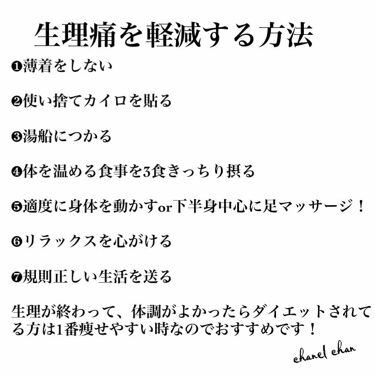 生理痛を軽減する方法

❶薄着をしない

❷使い捨てカイロを貼る

❸湯船につかる

❹体を温める食事を3食きっちり摂る

❺適度に身体を動かすor下半身中心に足マッサージ！

❻リラックスを心がける

❼規則正しい生活を送る

生理が終わって、体調がよかったらダイエットされてる方は1番痩せやすい時なのでおすすめです！

chanel chan